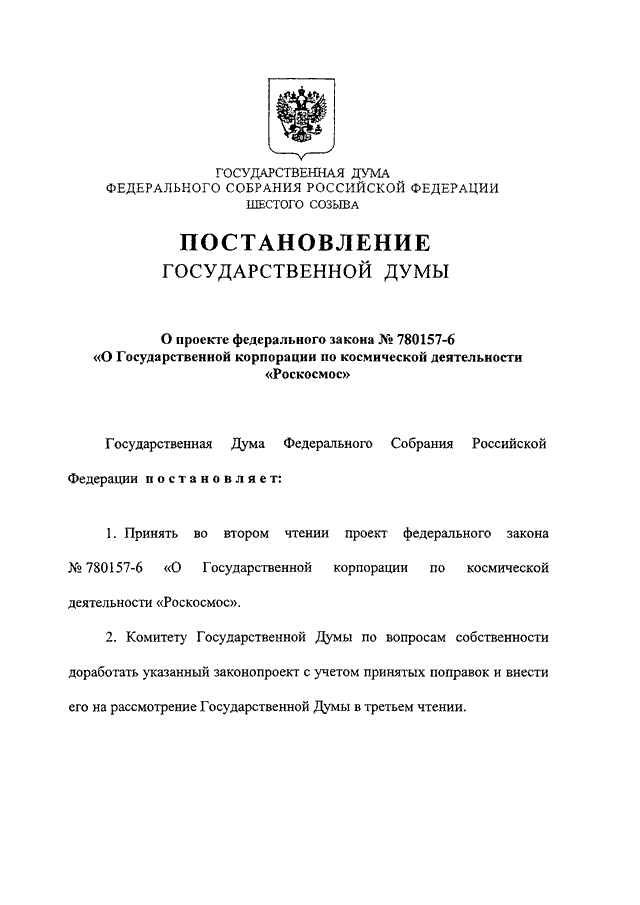 ГОСУДАРСТВЕННАЯ ДУМА
ФЕДЕРАЛЬНОГО СОБРАНИЯ РОССИЙСКОЙ ФЕДЕРАЦИИ
ШЕСТОГО СОЗЫВА

ПОСТАНОВЛЕНИЕ
ГОСУДАРСТВЕННОЙ ДУМЫ

О проекте федерального закона № 780157-6
«О Государственной корпорации по космической деятельности
«Роскосмос»

Государственная Дума Федерального Собрания Российской Федерации постановляет:

1. Принять во втором чтении проект федерального закона № 780157-6 «О Государственной корпорации по космической деятельности «Роскосмос».

2. Комитету Государственной Думы по вопросам собственности доработать указанный законопроект с учетом принятых поправок и внести его на рассмотрение Государственной Думы в третьем чтении.